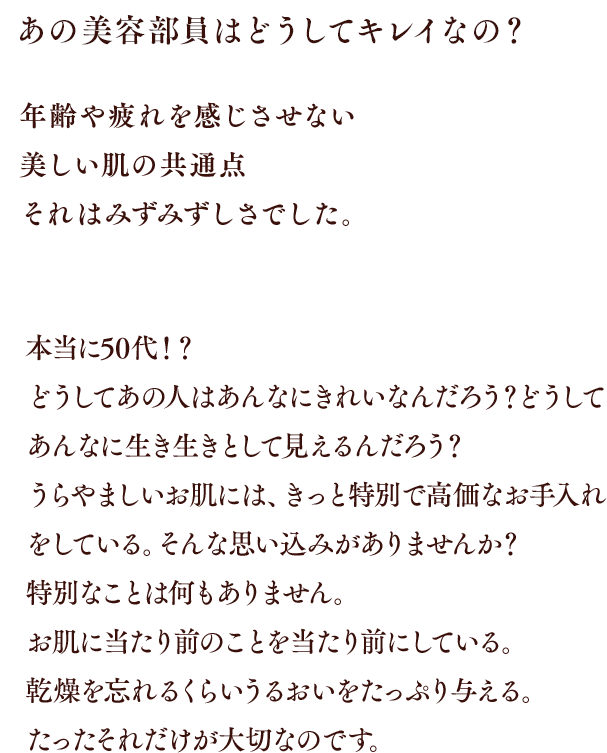 あの美容部員はどうしてキレイなの？

年齢や疲れを感じさせない
美しい肌の共通点
それはみずみずしさでした。

本当に50代！？
どうしてあの人はあんなにきれいなんだろう？どうしてあんなに生き生きとして見えるんだろう？
うらやましいお肌には、きっと特別で高価なお手入れをしている。そんな思い込みがありませんか？
特別なことは何もありません。
お肌に当たり前のことを当たり前にしている。
乾燥を忘れるくらいうるおいをたっぷり与える。
たったそれだけが大切なのです。